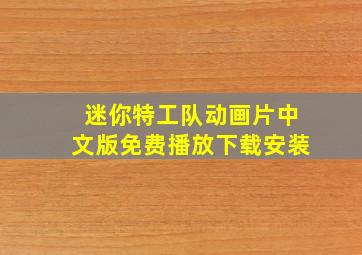 迷你特工队动画片中文版免费播放下载安装